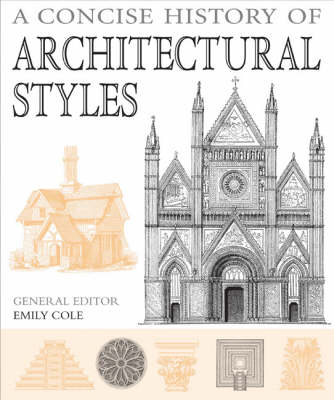 A CONCISE HISTORY OF
ARCHITECTURAL STYLES

GENERAL EDITOR
EMILY COLE